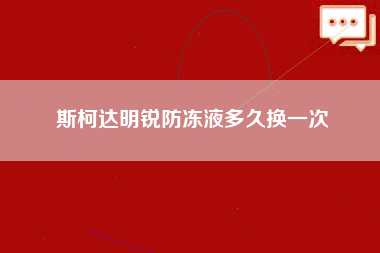 斯柯达明锐防冻液多久换一次